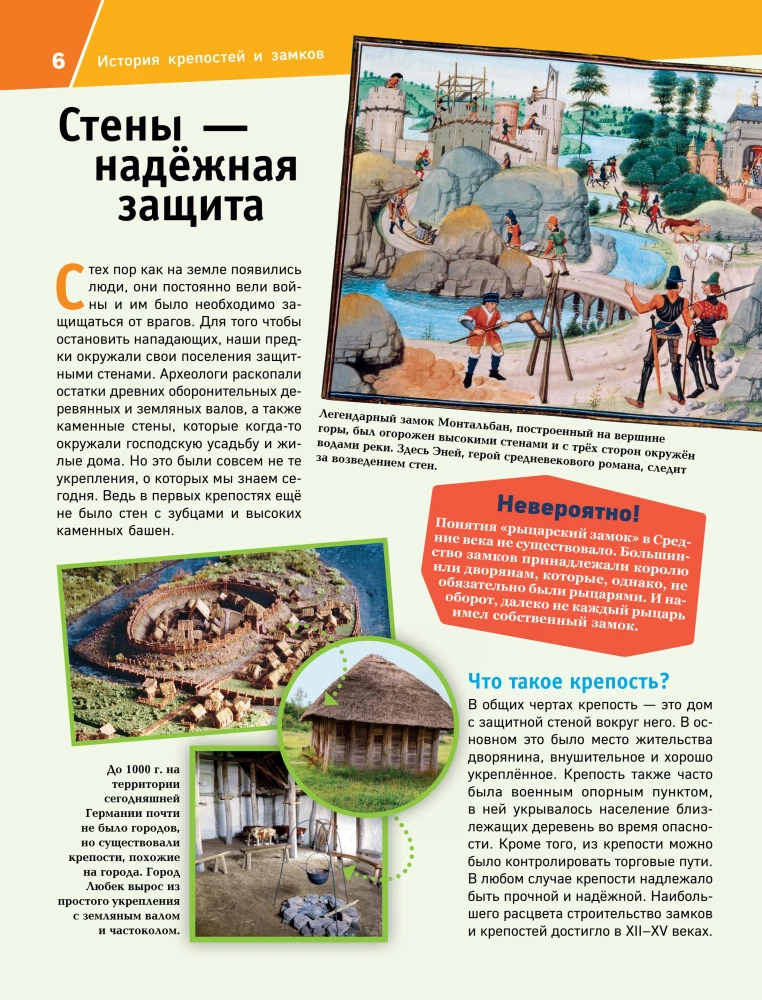 6 История крепостей и замков

Стены — надёжная защита

С тех пор как на земле появились люди, они постоянно вели войны и им было необходимо защищаться от врагов. Для того чтобы остановить нападающих, наши предки окружали свои поселения защитными стенами. Археологи раскопали остатки древних оборонительных деревянных и земляных валов, а также каменные стены, которые когда-то окружали господскую усадьбу и жилые дома. Но это были совсем не те укрепления, о которых мы знаем сегодня. Ведь в первых крепостях ещё не было стен с зубцами и высоких каменных башен.

Легендарный замок Монтальбан, построенный на вершине горы, был огорожен высокими стенами и с трёх сторон окружён водами реки. Здесь Эней, герой средневекового романа, следит за возведением стен.

Невероятно!
Понятия «рыцарский замок» в Средние века не существовало. Большинство замков принадлежали королю или дворянам, которые, однако, не обязательно были рыцарями. И наоборот, далеко не каждый рыцарь имел собственный замок.

До 1000 г. на территории сегодняшней Германии почти не было городов, но существовали крепости, похожие на города. Город Любек вырос из простого укрепления с земляным валом и частоколом.

Что такое крепость?
В общих чертах крепость — это дом с защитной стеной вокруг него. В основном это было место жительства дворянина, внушительное и хорошо укреплённое. Крепость также часто была военным опорным пунктом, в ней укрывалось население близлежащих деревень во время опасности. Кроме того, из крепости можно было контролировать торговые пути. В любом случае крепости надлежало быть прочной и надёжной. Наибольшего расцвета строительство замков и крепостей достигло в XII–XV веках.